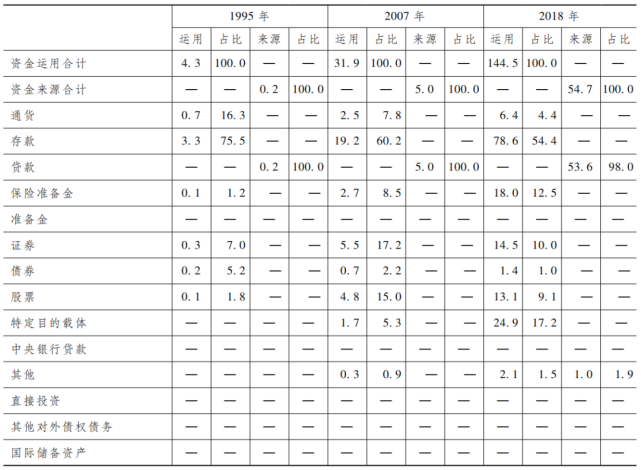 |  | 1995年 |  |  |  | 2007年 |  |  |  | 2018年 |  |  |  |
|---|---|---|---|---|---|---|---|---|---|---|---|---|
|  | 运用 | 占比 | 来源 | 占比 | 运用 | 占比 | 来源 | 占比 | 运用 | 占比 | 来源 | 占比 |
| 资金运用合计 | 4.3 | 100.0 | — | — | 31.9 | 100.0 | — | — | 144.5 | 100.0 | — | — |
| 资金来源合计 | — | — | 0.2 | 100.0 | — | — | 5.0 | 100.0 | — | — | 54.7 | 100.0 |
| 通货 | 0.7 | 16.3 | — | — | 2.5 | 7.8 | — | — | 6.4 | 4.4 | — | — |
| 存款 | 3.3 | 75.5 | — | — | 19.2 | 60.2 | — | — | 78.6 | 54.4 | — | — |
| 贷款 | — | — | 0.2 | 100.0 | — | — | 5.0 | 100.0 | — | — | 53.6 | 98.0 |
| 保险准备金 | 0.1 | 1.2 | — | — | 2.7 | 8.5 | — | — | 18.0 | 12.5 | — | — |
| 准备金 | — | — | — | — | — | — | — | — | — | — | — | — |
| 证券 | 0.3 | 7.0 | — | — | 5.5 | 17.2 | — | — | 14.5 | 10.0 | — | — |
| 债券 | 0.2 | 5.2 | — | — | 0.7 | 2.2 | — | — | 1.4 | 1.0 | — | — |
| 股票 | 0.1 | 1.8 | — | — | 4.8 | 15.0 | — | — | 13.1 | 9.1 | — | — |
| 特定目的载体 | — | — | — | — | 1.7 | 5.3 | — | — | 24.9 | 17.2 | — | — |
| 中央银行贷款 | — | — | — | — | — | — | — | — | — | — | — | — |
| 其他 | — | — | — | — | 0.3 | 0.9 | — | — | 2.1 | 1.5 | 1.0 | 1.9 |
| 直接投资 | — | — | — | — | — | — | — | — | — | — | — | — |
| 其他对外债权债务 | — | — | — | — | — | — | — | — | — | — | — | — |
| 国际储备资产 | — | — | — | — | — | — | — | — | — | — | — | — |